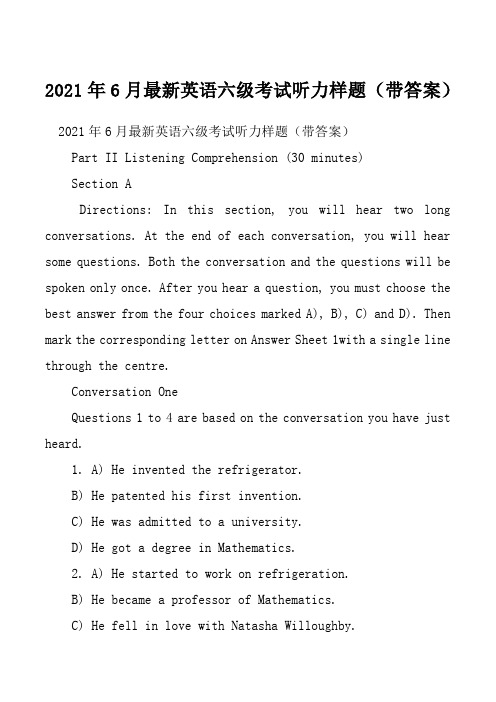 2021年6月最新英语六级考试听力样题（带答案）

2021年6月最新英语六级考试听力样题（带答案）

Part II Listening Comprehension (30 minutes)

Section A

Directions: In this section, you will hear two long conversations. At the end of each conversation, you will hear some questions. Both the conversation and the questions will be spoken only once. After you hear a question, you must choose the best answer from the four choices marked A), B), C) and D). Then mark the corresponding letter on Answer Sheet 1with a single line through the centre.

Conversation One

Questions 1 to 4 are based on the conversation you have just heard.

1. A) He invented the refrigerator.

B) He patented his first invention.

C) He was admitted to a university.

D) He got a degree in Mathematics.

2. A) He started to work on refrigeration.

B) He became a professor of Mathematics.

C) He fell in love with Natasha Willoughby.